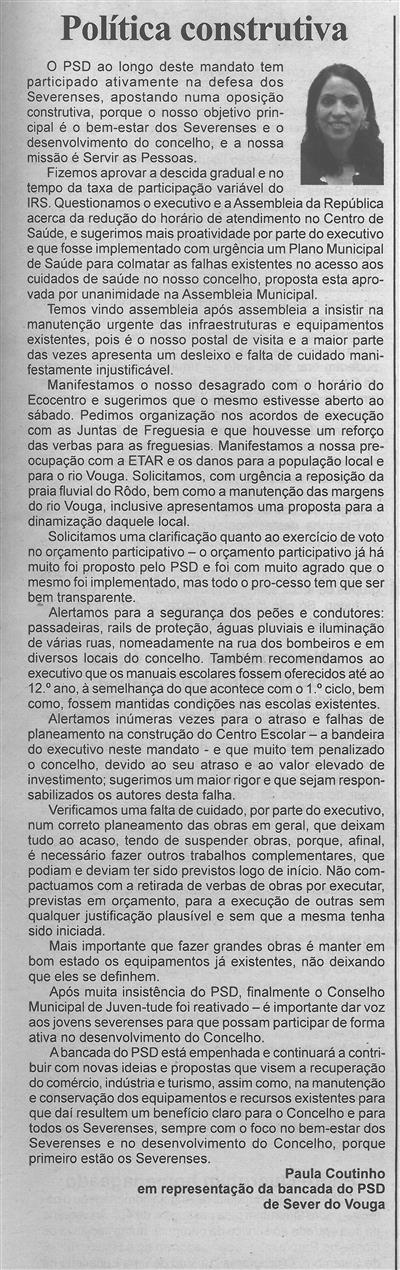 Política construtiva

O PSD ao longo deste mandato tem participado ativamente na defesa dos Severenses, apostando numa oposição construtiva, porque o nosso objetivo principal é o bem-estar dos Severenses e o desenvolvimento do concelho, e a nossa missão é Servir as Pessoas.

Fizemos aprovar a descida gradual e no tempo da taxa de participação variável do IRS. Questionamos o executivo e a Assembleia da República acerca da redução do horário de atendimento no Centro de Saúde, e sugerimos mais proatividade por parte do executivo e que fosse implementado com urgência um Plano Municipal de Saúde para colmatar as falhas existentes no acesso aos cuidados de saúde no nosso concelho, proposta esta aprovada por unanimidade na Assembleia Municipal.

Temos vindo assembleia após assembleia a insistir na manutenção urgente das infraestruturas e equipamentos existentes, pois é o nosso postal de visita e a maior parte das vezes apresenta um desleixo e falta de cuidado manifestamente injustificável.

Manifestamos o nosso desagrado com o horário do Ecocentro e sugerimos que o mesmo estivesse aberto ao sábado. Pedimos organização nos acordos de execução com as Juntas de Freguesia e que houvesse um reforço das verbas para as freguesias. Manifestamos a nossa preocupação com a ETAR e os danos para a população local e para o rio Vouga. Solicitamos, com urgência a reposição da praia fluvial do Rôdo, bem como a manutenção das margens do rio Vouga, inclusive apresentamos uma proposta para a dinamização daquele local.

Solicitamos uma clarificação quanto ao exercício de voto no orçamento participativo – o orçamento participativo já há muito foi proposto pelo PSD e foi com muito agrado que o mesmo foi implementado, mas todo o pro-cesso tem que ser bem transparente.

Alertamos para a segurança dos peões e condutores: passadeiras, rails de proteção, águas pluviais e iluminação de várias ruas, nomeadamente na rua dos bombeiros e em diversos locais do concelho. Também recomendamos ao executivo que os manuais escolares fossem oferecidos até ao 12.º ano, à semelhança do que acontece com o 1.º ciclo, bem como, fossem mantidas condições nas escolas existentes.

Alertamos inúmeras vezes para o atraso e falhas de planeamento na construção do Centro Escolar – a bandeira do executivo neste mandato - e que muito tem penalizado o concelho, devido ao seu atraso e ao valor elevado de investimento; sugerimos um maior rigor e que sejam responsabilizados os autores desta falha.

Verificamos uma falta de cuidado, por parte do executivo, num correto planeamento das obras em geral, que deixam tudo ao acaso, tendo de suspender obras, porque, afinal, é necessário fazer outros trabalhos complementares, que podiam e deviam ter sido previstos logo de início. Não compactuamos com a retirada de verbas de obras por executar, previstas em orçamento, para a execução de outras sem qualquer justificação plausível e sem que a mesma tenha sido iniciada.

Mais importante que fazer grandes obras é manter em bom estado os equipamentos já existentes, não deixando que eles se definhem.

Após muita insistência do PSD, finalmente o Conselho Municipal de Juven-tude foi reativado – é importante dar voz aos jovens severenses para que possam participar de forma ativa no desenvolvimento do Concelho.

A bancada do PSD está empenhada e continuará a contribuir com novas ideias e propostas que visem a recuperação do comércio, indústria e turismo, assim como, na manutenção e conservação dos equipamentos e recursos existentes para que daí resultem um benefício claro para o Concelho e para todos os Severenses, sempre com o foco no bem-estar dos Severenses e no desenvolvimento do Concelho, porque primeiro estão os Severenses.

Paula Coutinho
em representação da bancada do PSD
de Sever do Vouga